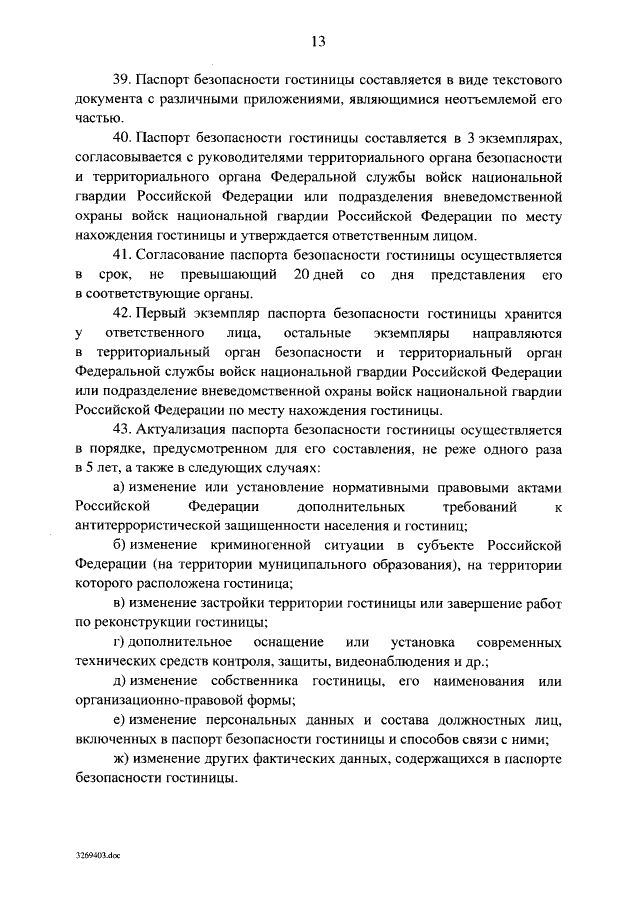 13

39. Паспорт безопасности гостиницы составляется в виде текстового документа с различными приложениями, являющимися неотъемлемой его частью.

40. Паспорт безопасности гостиницы составляется в 3 экземплярах, согласовывается с руководителями территориального органа безопасности и территориального органа Федеральной службы войск национальной гвардии Российской Федерации или подразделения вневедомственной охраны войск национальной гвардии Российской Федерации по месту нахождения гостиницы и утверждается ответственным лицом.

41. Согласование паспорта безопасности гостиницы осуществляется в срок, не превышающий 20 дней со дня представления его в соответствующие органы.

42. Первый экземпляр паспорта безопасности гостиницы хранится у ответственного лица, остальные экземпляры направляются в территориальный орган безопасности и территориальный орган Федеральной службы войск национальной гвардии Российской Федерации или подразделение вневедомственной охраны войск национальной гвардии Российской Федерации по месту нахождения гостиницы.

43. Актуализация паспорта безопасности гостиницы осуществляется в порядке, предусмотренном для его составления, не реже одного раза в 5 лет, а также в следующих случаях:

а) изменение или установление нормативными правовыми актами Российской Федерации дополнительных требований к антитеррористической защищенности населения и гостиниц;

б) изменение криминогенной ситуации в субъекте Российской Федерации (на территории муниципального образования), на территории которого расположена гостиница;

в) изменение застройки территории гостиницы или завершение работ по реконструкции гостиницы;

г) дополнительное оснащение или установка современных технических средств контроля, защиты, видеонаблюдения и др.;

д) изменение собственника гостиницы, его наименования или организационно-правовой формы;

е) изменение персональных данных и состава должностных лиц, включенных в паспорт безопасности гостиницы и способов связи с ними;

ж) изменение других фактических данных, содержащихся в паспорте безопасности гостиницы.

3269403.doc